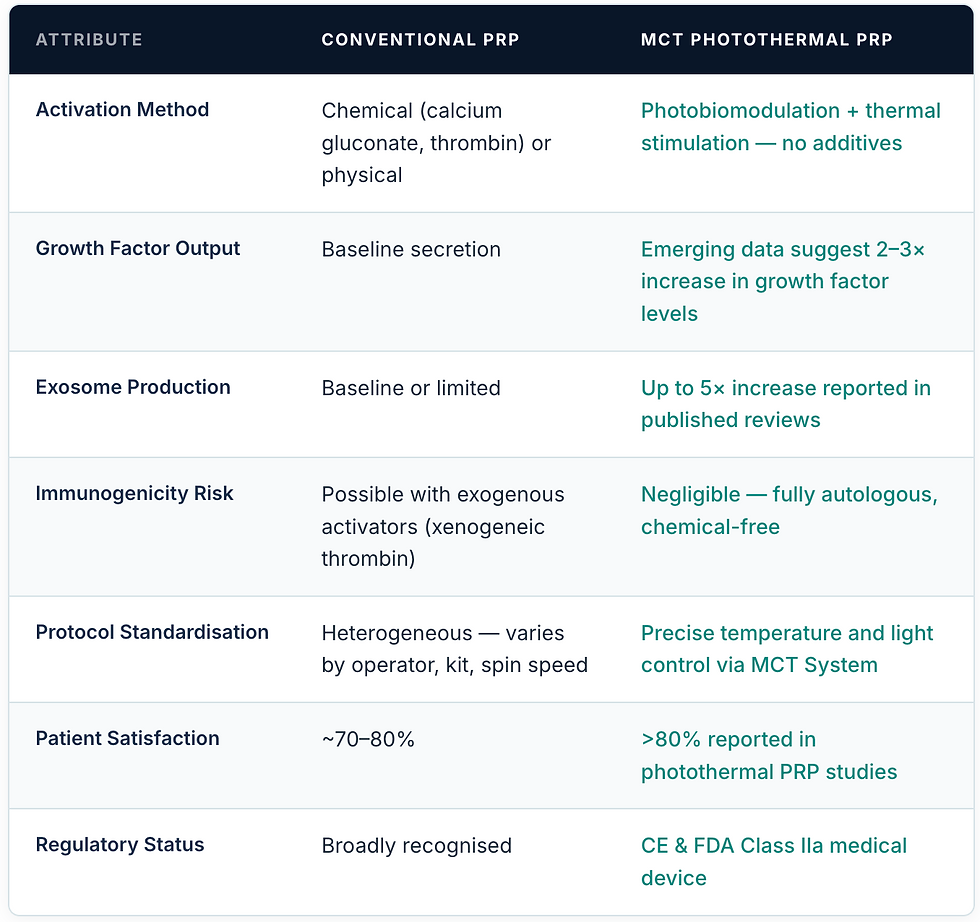 | ATTRIBUTE | CONVENTIONAL PRP | MCT PHOTOTHERMAL PRP |
|---|---|---|
| Activation Method | Chemical (calcium gluconate, thrombin) or physical | Photobiomodulation + thermal stimulation — no additives |
| Growth Factor Output | Baseline secretion | Emerging data suggest 2–3× increase in growth factor levels |
| Exosome Production | Baseline or limited | Up to 5× increase reported in published reviews |
| Immunogenicity Risk | Possible with exogenous activators (xenogeneic thrombin) | Negligible — fully autologous, chemical-free |
| Protocol Standardisation | Heterogeneous — varies by operator, kit, spin speed | Precise temperature and light control via MCT System |
| Patient Satisfaction | ~70–80% | >80% reported in photothermal PRP studies |
| Regulatory Status | Broadly recognised | CE & FDA Class IIa medical device |